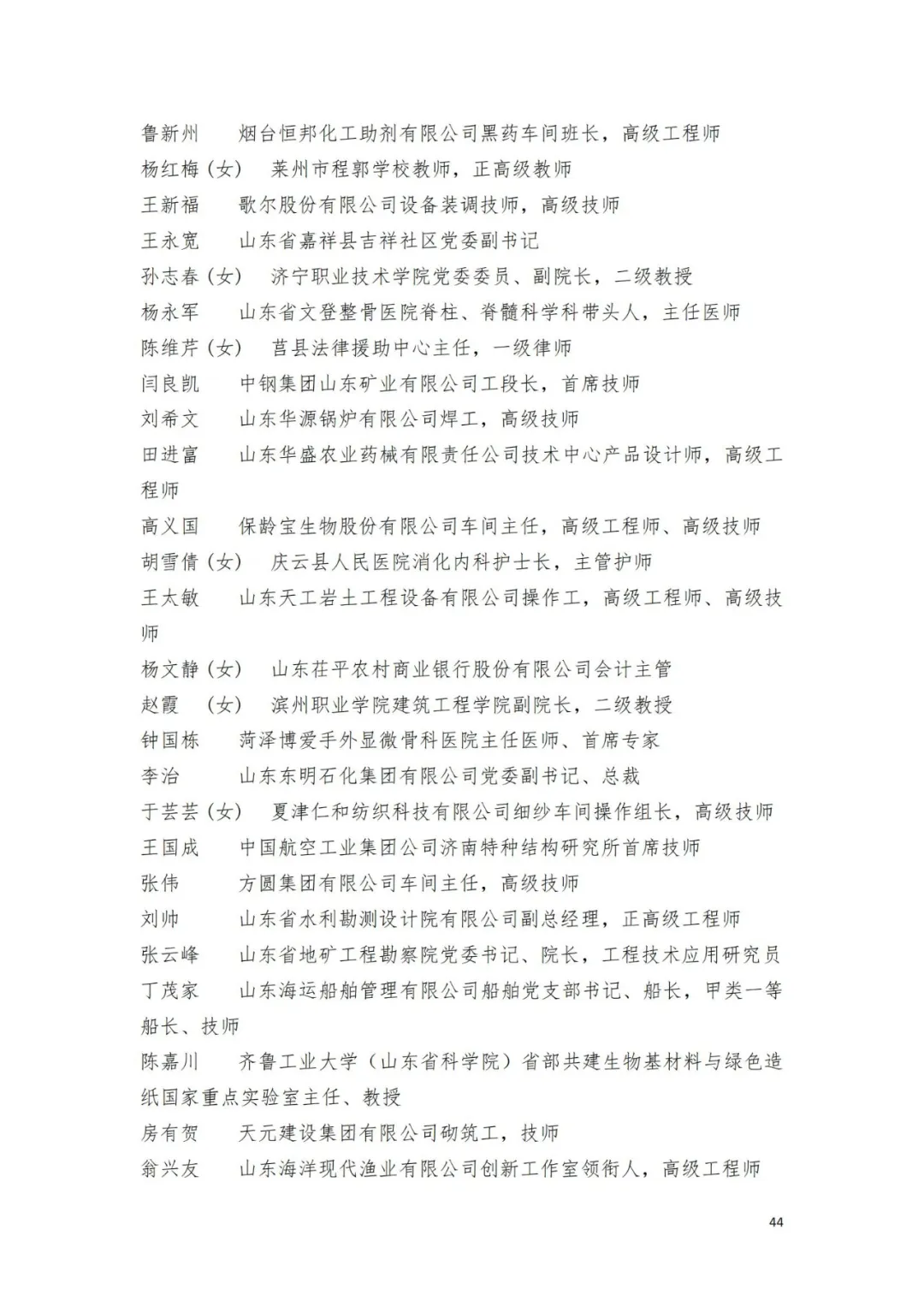 鲁新州　烟台恒邦化工助剂有限公司黑药车间班长，高级工程师
杨红梅（女）　莱州市程郭学校教师，正高级教师
王新福　歌尔股份有限公司设备装调技师，高级技师
王永宽　山东省嘉祥县吉祥社区党委副书记
孙志春（女）　济宁职业技术学院党委委员、副院长，二级教授
杨永军　山东省文登整骨医院脊柱、脊髓科学科带头人，主任医师
陈维芹（女）　莒县法律援助中心主任，一级律师
闫良凯　中钢集团山东矿业有限公司工段长，首席技师
刘希文　山东华源锅炉有限公司焊工，高级技师
田进富　山东华盛农业药械有限责任公司技术中心产品设计师，高级工程师
高义国　保龄宝生物股份有限公司车间主任，高级工程师、高级技师
胡雪倩（女）　庆云县人民医院消化内科护士长，主管护师
王太敏　山东天工岩土工程设备有限公司操作工，高级工程师、高级技师
杨文静（女）　山东茌平农村商业银行股份有限公司会计主管
赵霞　（女）　滨州职业学院建筑工程学院副院长，二级教授
钟国栋　菏泽博爱手外显微骨科医院主任医师、首席专家
李治　山东东明石化集团有限公司党委副书记、总裁
于芸芸（女）　夏津仁和纺织科技有限公司细纱车间操作组长，高级技师
王国成　中国航空工业集团公司济南特种结构研究所首席技师
张伟　方圆集团有限公司车间主任，高级技师
刘帅　山东省水利勘测设计院有限公司副总经理，正高级工程师
张云峰　山东省地矿工程勘察院党委书记、院长，工程技术应用研究员
丁茂家　山东海运船舶管理有限公司船舶党支部书记、船长，甲类一等船长、技师
陈嘉川　齐鲁工业大学（山东省科学院）省部共建生物基材料与绿色造纸国家重点实验室主任、教授
房有贺　天元建设集团有限公司砌筑工，技师
翁兴友　山东海洋现代渔业有限公司创新工作室领衔人，高级工程师

44